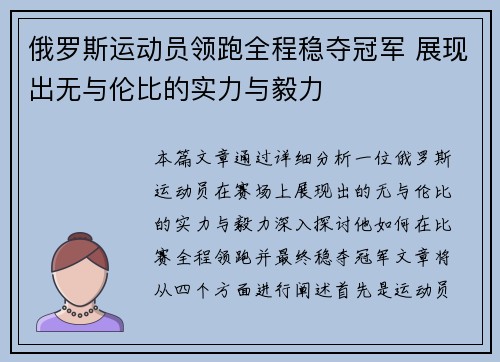 俄罗斯运动员领跑全程稳夺冠军 展现出无与伦比的实力与毅力

本篇文章通过详细分析一位俄罗斯运动员在赛场上展现出的无与伦比的实力与毅力深入探讨他如何在比赛全程领跑并最终稳夺冠军文章将从四个方面进行阐述首先是运动员